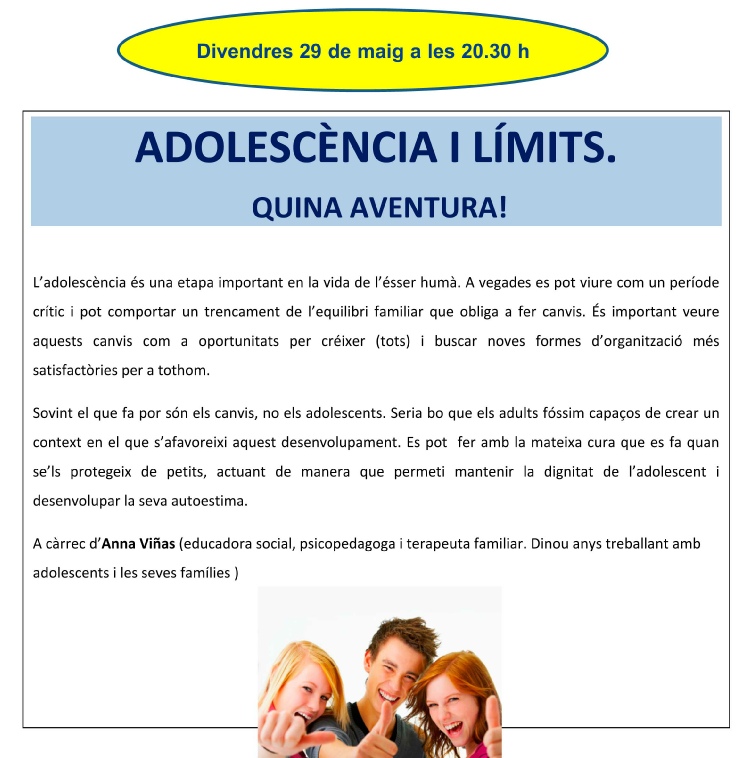 Divendres 29 de maig a les 20.30 h

ADOLESCÈNCIA I LÍMITS.

QUINA AVENTURA!

L'adolescència és una etapa important en la vida de l'ésser humà. A vegades es pot viure com un període crític i pot comportar un trencament de l'equilibri familiar que obliga a fer canvis. És important veure aquests canvis com a oportunitats per créixer (tots) i buscar noves formes d'organització més satisfactòries per a tothom.

Sovint el que fa por són els canvis, no els adolescents. Seria bo que els adults fóssim capaços de crear un context en el que s'afavoreixi aquest desenvolupament. Es pot fer amb la mateixa cura que es fa quan se'ls protegeix de petits, actuant de manera que permeti mantenir la dignitat de l'adolescent i desenvolupar la seva autoestima.

A càrrec d'Anna Viñas (educadora social, psicopedagoga i terapeuta familiar. Dinou anys treballant amb adolescents i les seves famílies )